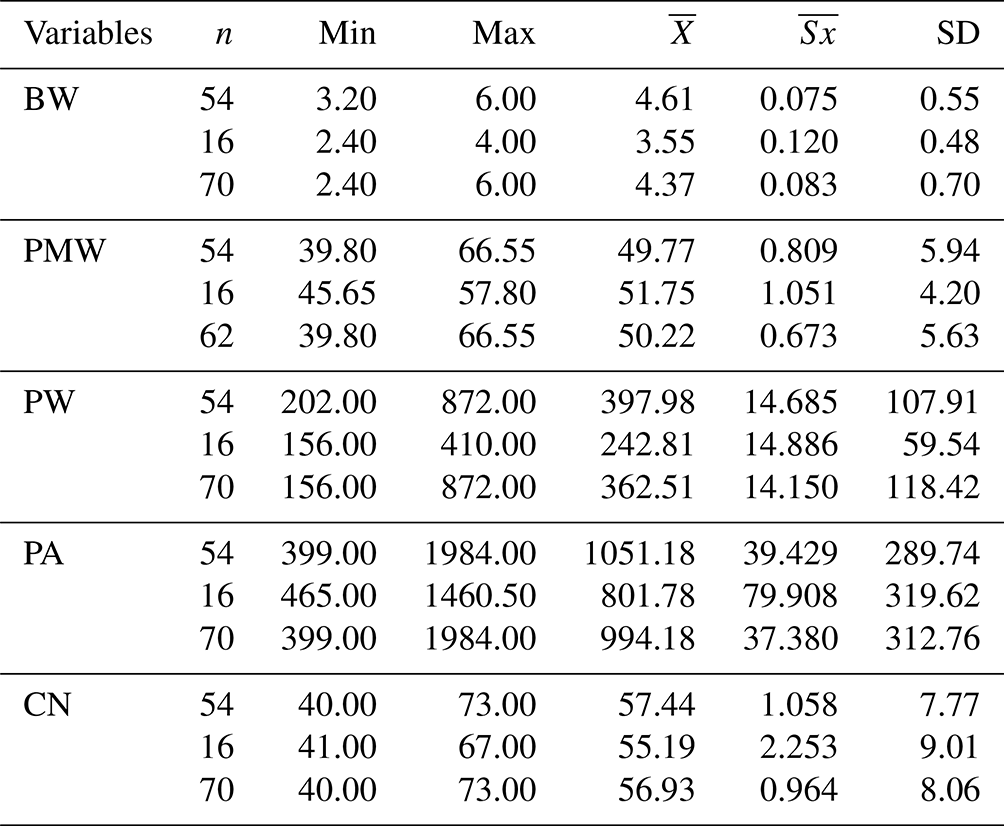 | Variables | $n$ | Min | Max | $\overline{X}$ | $\overline{Sx}$ | SD |
|---|---|---|---|---|---|---|
| BW | 54 | 3.20 | 6.00 | 4.61 | 0.075 | 0.55 |
| | 16 | 2.40 | 4.00 | 3.55 | 0.120 | 0.48 |
| | 70 | 2.40 | 6.00 | 4.37 | 0.083 | 0.70 |
| PMW | 54 | 39.80 | 66.55 | 49.77 | 0.809 | 5.94 |
| | 16 | 45.65 | 57.80 | 51.75 | 1.051 | 4.20 |
| | 62 | 39.80 | 66.55 | 50.22 | 0.673 | 5.63 |
| PW | 54 | 202.00 | 872.00 | 397.98 | 14.685 | 107.91 |
| | 16 | 156.00 | 410.00 | 242.81 | 14.886 | 59.54 |
| | 70 | 156.00 | 872.00 | 362.51 | 14.150 | 118.42 |
| PA | 54 | 399.00 | 1984.00 | 1051.18 | 39.429 | 289.74 |
| | 16 | 465.00 | 1460.50 | 801.78 | 79.908 | 319.62 |
| | 70 | 399.00 | 1984.00 | 994.18 | 37.380 | 312.76 |
| CN | 54 | 40.00 | 73.00 | 57.44 | 1.058 | 7.77 |
| | 16 | 41.00 | 67.00 | 55.19 | 2.253 | 9.01 |
| | 70 | 40.00 | 73.00 | 56.93 | 0.964 | 8.06 |